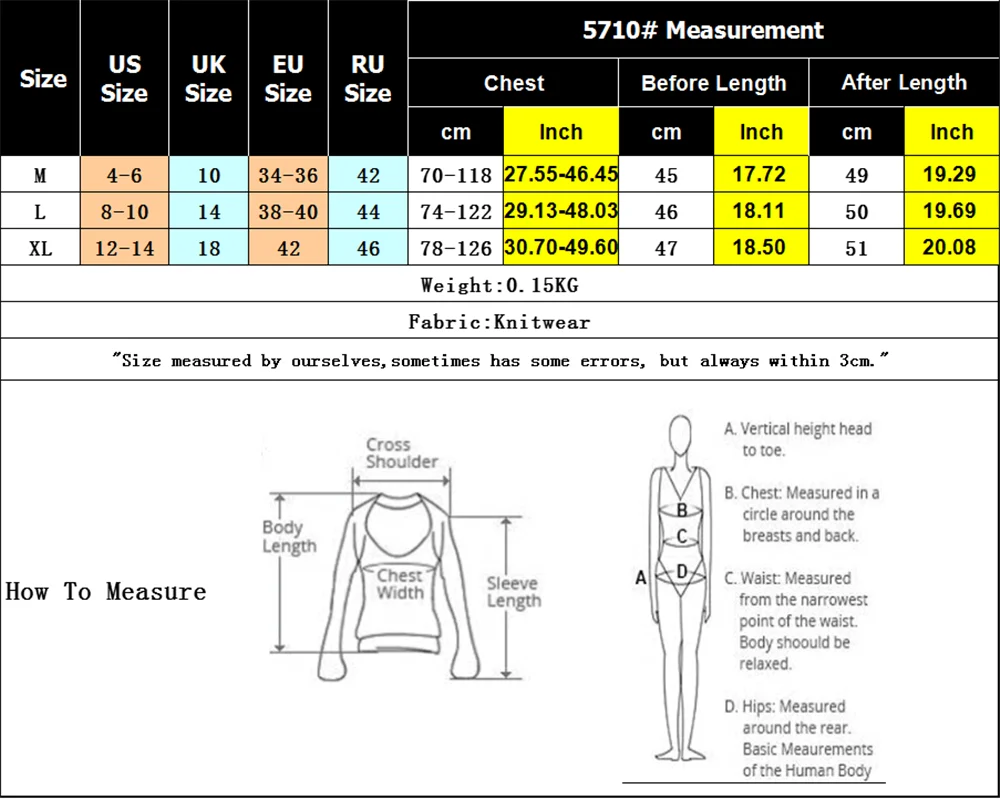 | Size | US Size | UK Size | EU Size | RU Size | 5710# Measurement | | | | | |
|---|---|---|---|---|---|---|---|---|---|---|
| | | | | | Chest | | Before Length | | After Length | |
| | | | | | cm | Inch | cm | Inch | cm | Inch |
| M | 4-6 | 10 | 34-36 | 42 | 70-118 | 27.55-46.45 | 45 | 17.72 | 49 | 19.29 |
| L | 8-10 | 14 | 38-40 | 44 | 74-122 | 29.13-48.03 | 46 | 18.11 | 50 | 19.69 |
| XL | 12-14 | 18 | 42 | 46 | 78-126 | 30.70-49.60 | 47 | 18.50 | 51 | 20.08 |

Weight:0.15KG

Fabric:Knitwear

"Size measured by ourselves,sometimes has some errors, but always within 3cm."

How To Measure

Cross Shoulder
Body Length
Chest Width
Sleeve Length

A
B
C
D

A. Vertical height head to toe.

B. Chest: Measured in a circle around the breasts and back.

C. Waist: Measured from the narrowest point of the waist. Body shoould be relaxed.

D. Hips: Measured around the rear.

Basic Meaurements of the Human Body